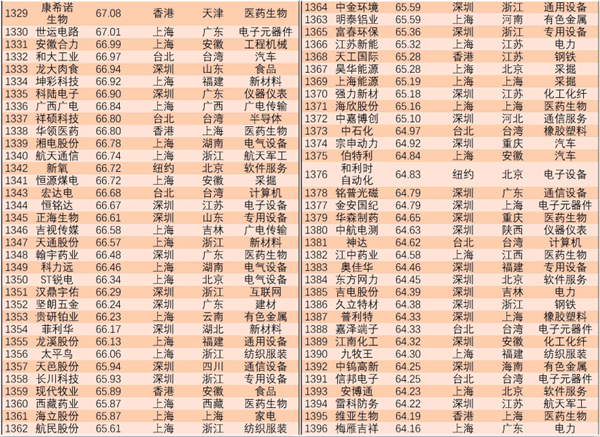 | 1329 | 康希诺生物 | 67.08 | 香港 | 天津 | 医药生物 |
|---|---|---|---|---|---|
| 1330 | 世运电路 | 67.01 | 上海 | 广东 | 电子元器件 |
| 1331 | 安徽合力 | 66.99 | 上海 | 安徽 | 工程机械 |
| 1332 | 和大工业 | 66.97 | 台北 | 台湾 | 汽车 |
| 1333 | 龙大肉食 | 66.94 | 深圳 | 山东 | 食品 |
| 1334 | 坤彩科技 | 66.92 | 上海 | 福建 | 新材料 |
| 1335 | 科陆电子 | 66.90 | 深圳 | 广东 | 仪器仪表 |
| 1336 | 广西广电 | 66.84 | 上海 | 广西 | 广电传输 |
| 1337 | 祥硕科技 | 66.80 | 台北 | 台湾 | 半导体 |
| 1338 | 华领医药 | 66.80 | 香港 | 上海 | 医药生物 |
| 1339 | 湘电股份 | 66.78 | 上海 | 湖南 | 电气设备 |
| 1340 | 航天通信 | 66.74 | 上海 | 浙江 | 航天军工 |
| 1342 | 新氧 | 66.72 | 纽约 | 北京 | 软件服务 |
| 1341 | 恒源煤电 | 66.72 | 上海 | 安徽 | 采掘 |
| 1343 | 宏达电 | 66.68 | 台北 | 台湾 | 计算机 |
| 1344 | 恒铭达 | 66.67 | 深圳 | 江苏 | 电子设备 |
| 1345 | 正海生物 | 66.61 | 深圳 | 山东 | 专用设备 |
| 1346 | 吉视传媒 | 66.58 | 上海 | 吉林 | 广电传输 |
| 1347 | 天通股份 | 66.57 | 上海 | 浙江 | 新材料 |
| 1348 | 翰宇药业 | 66.48 | 深圳 | 广东 | 医药生物 |
| 1349 | 科力远 | 66.46 | 上海 | 湖南 | 电气设备 |
| 1350 | ST锐电 | 66.34 | 上海 | 北京 | 电气设备 |
| 1351 | 汉鼎宇佑 | 66.29 | 深圳 | 浙江 | 互联网 |
| 1352 | 坚朗五金 | 66.24 | 深圳 | 广东 | 建材 |
| 1353 | 贵研铂业 | 66.23 | 上海 | 云南 | 有色金属 |
| 1354 | 菲利华 | 66.17 | 深圳 | 湖北 | 新材料 |
| 1355 | 龙溪股份 | 66.13 | 上海 | 福建 | 通用设备 |
| 1356 | 太平鸟 | 66.06 | 上海 | 浙江 | 纺织服装 |
| 1357 | 天邑股份 | 65.94 | 深圳 | 四川 | 通信设备 |
| 1358 | 长川科技 | 65.93 | 深圳 | 浙江 | 专用设备 |
| 1359 | 现代牧业 | 65.89 | 香港 | 安徽 | 食品 |
| 1360 | 西藏药业 | 65.87 | 上海 | 西藏 | 医药生物 |
| 1361 | 海立股份 | 65.87 | 上海 | 上海 | 家电 |
| 1362 | 航民股份 | 65.61 | 上海 | 浙江 | 纺织服装 |

| 1364 | 中金环境 | 65.59 | 深圳 | 浙江 | 通用设备 |
|---|---|---|---|---|---|
| 1363 | 明泰铝业 | 65.59 | 上海 | 河南 | 有色金属 |
| 1365 | 富春环保 | 65.36 | 深圳 | 浙江 | 专用设备 |
| 1366 | 江苏新能 | 65.32 | 上海 | 江苏 | 电力 |
| 1368 | 天工国际 | 65.28 | 香港 | 江苏 | 钢铁 |
| 1367 | 昊华能源 | 65.28 | 上海 | 北京 | 采掘 |
| 1369 | 上海能源 | 65.19 | 上海 | 上海 | 采掘 |
| 1370 | 强力新材 | 65.18 | 深圳 | 江苏 | 化工化纤 |
| 1371 | 海欣股份 | 65.16 | 上海 | 上海 | 医药生物 |
| 1372 | 中嘉博创 | 65.10 | 深圳 | 河北 | 通信服务 |
| 1373 | 中石化 | 64.97 | 台北 | 台湾 | 橡胶塑料 |
| 1374 | 宗申动力 | 64.92 | 深圳 | 重庆 | 汽车 |
| 1375 | 伯特利 | 64.84 | 上海 | 安徽 | 汽车 |
| 1376 | 和利时自动化 | 64.83 | 纽约 | 北京 | 电子设备 |
| 1378 | 铭普光磁 | 64.79 | 深圳 | 广东 | 通信设备 |
| 1377 | 金安国纪 | 64.79 | 深圳 | 上海 | 电子元器件 |
| 1379 | 华森制药 | 64.65 | 深圳 | 重庆 | 医药生物 |
| 1380 | 中航电测 | 64.63 | 深圳 | 陕西 | 仪器仪表 |
| 1381 | 神达 | 64.62 | 台北 | 台湾 | 计算机 |
| 1382 | 江中药业 | 64.58 | 上海 | 江西 | 医药生物 |
| 1383 | 奥佳华 | 64.46 | 深圳 | 福建 | 专用设备 |
| 1384 | 东方网力 | 64.45 | 深圳 | 北京 | 软件服务 |
| 1385 | 吉电股份 | 64.39 | 深圳 | 吉林 | 电力 |
| 1386 | 久立特材 | 64.38 | 深圳 | 浙江 | 钢铁 |
| 1387 | 普利特 | 64.33 | 深圳 | 上海 | 橡胶塑料 |
| 1388 | 嘉泽端子 | 64.33 | 台北 | 台湾 | 电子元器件 |
| 1389 | 江南化工 | 64.32 | 深圳 | 安徽 | 化工化纤 |
| 1390 | 九牧王 | 64.30 | 上海 | 福建 | 纺织服装 |
| 1392 | 中钨高新 | 64.25 | 深圳 | 海南 | 有色金属 |
| 1391 | 信邦电子 | 64.25 | 台北 | 台湾 | 电子元器件 |
| 1393 | 安博通 | 64.23 | 上海 | 北京 | 软件服务 |
| 1394 | 雷科防务 | 64.22 | 深圳 | 江苏 | 航天军工 |
| 1395 | 维亚生物 | 64.19 | 香港 | 上海 | 医药生物 |
| 1396 | 梅雁吉祥 | 64.16 | 上海 | 广东 | 电力 |